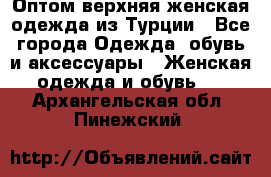 Оптом верхняя женская одежда из Турции Все города Одежда обувь и аксессуары Женская одежда и обувь Архангельская обл Пинежский

http://Объявлений.сайт